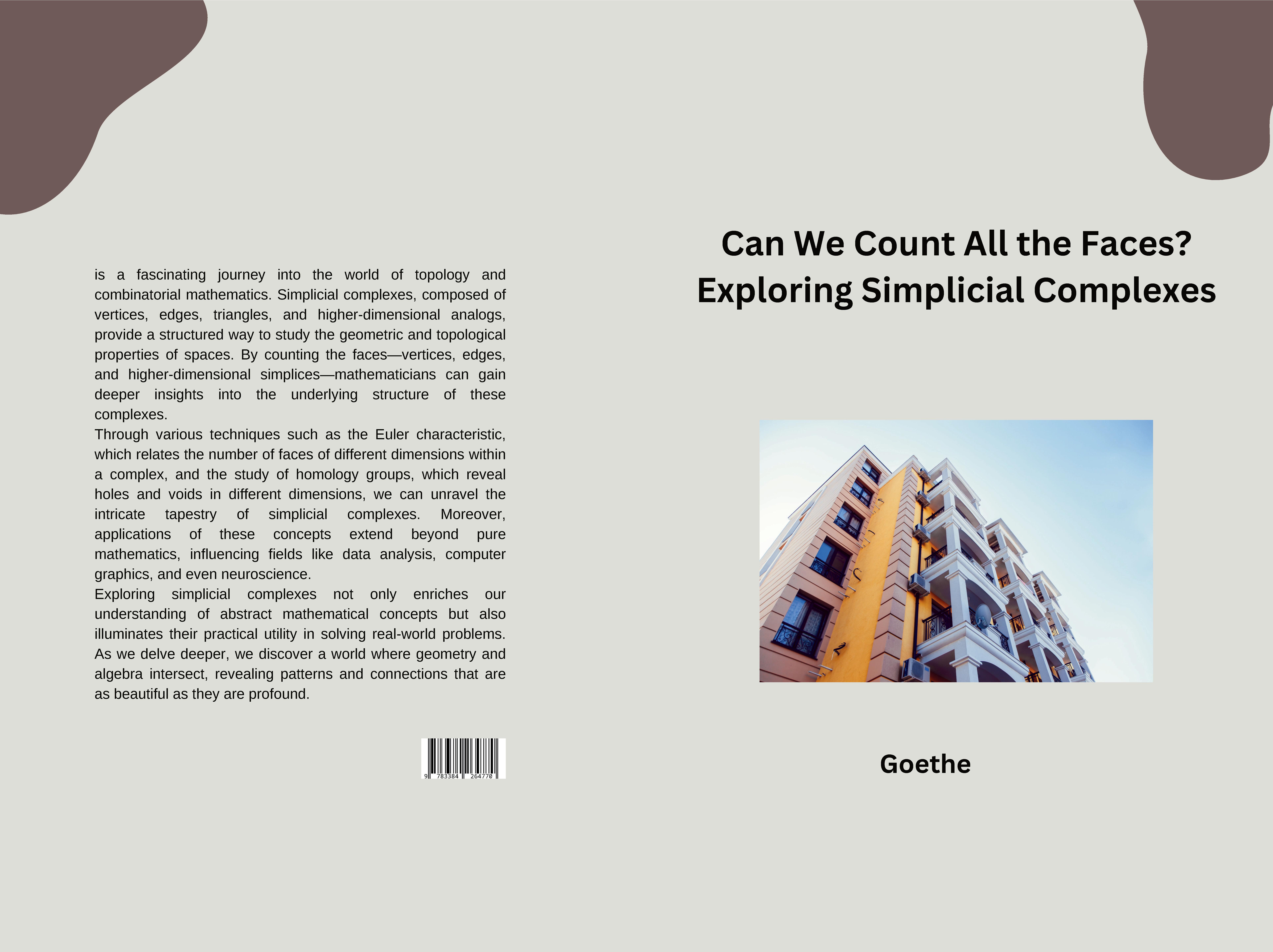 is a fascinating journey into the world of topology and combinatorial mathematics. Simplicial complexes, composed of vertices, edges, triangles, and higher-dimensional analogs, provide a structured way to study the geometric and topological properties of spaces. By counting the faces—vertices, edges, and higher-dimensional simplices—mathematicians can gain deeper insights into the underlying structure of these complexes.
Through various techniques such as the Euler characteristic, which relates the number of faces of different dimensions within a complex, and the study of homology groups, which reveal holes and voids in different dimensions, we can unravel the intricate tapestry of simplicial complexes. Moreover, applications of these concepts extend beyond pure mathematics, influencing fields like data analysis, computer graphics, and even neuroscience.
Exploring simplicial complexes not only enriches our understanding of abstract mathematical concepts but also illuminates their practical utility in solving real-world problems. As we delve deeper, we discover a world where geometry and algebra intersect, revealing patterns and connections that are as beautiful as they are profound.

9 783384 264770

Can We Count All the Faces? Exploring Simplicial Complexes

Goethe